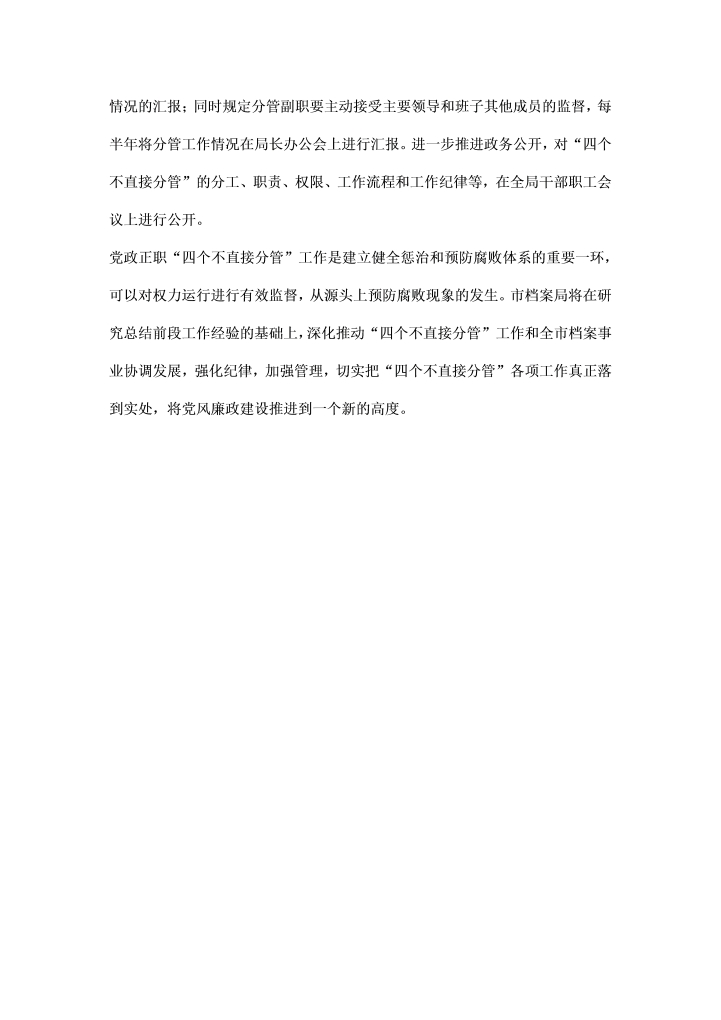 情况的汇报；同时规定分管副职要主动接受主要领导和班子其他成员的监督，每半年将分管工作情况在局长办公会上进行汇报。进一步推进政务公开，对“四个不直接分管”的分工、职责、权限、工作流程和工作纪律等，在全局干部职工会议上进行公开。

党政正职“四个不直接分管”工作是建立健全惩治和预防腐败体系的重要一环，可以对权力运行进行有效监督，从源头上预防腐败现象的发生。市档案局将在研究总结前段工作经验的基础上，深化推动“四个不直接分管”工作和全市档案事业协调发展，强化纪律，加强管理，切实把“四个不直接分管”各项工作真正落到实处，将党风廉政建设推进到一个新的高度。